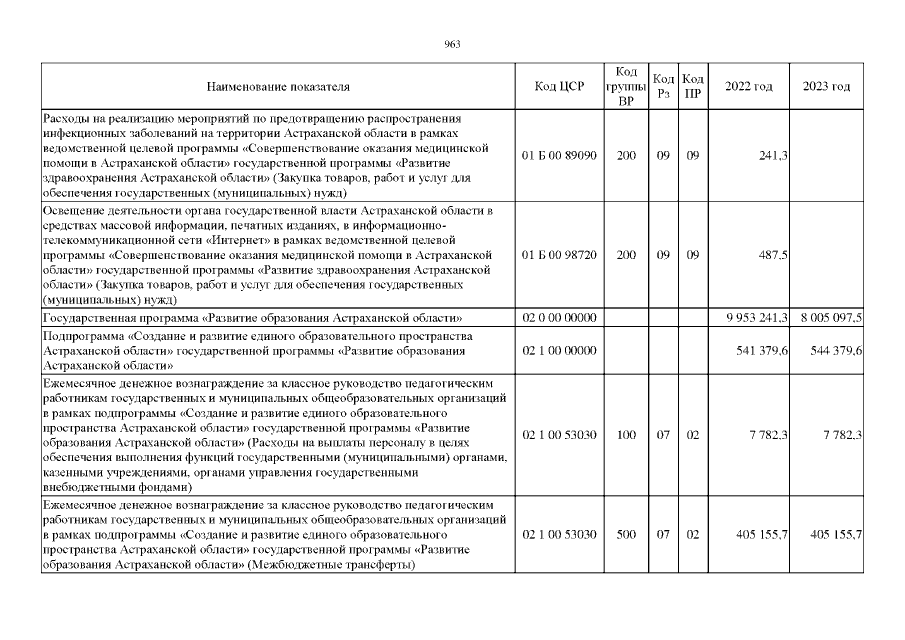 963

| Наименование показателя | Код ЦСР | Код группы ВР | Код Рз | Код ПР | 2022 год | 2023 год |
|---|---|---|---|---|---|---|
| Расходы на реализацию мероприятий по предотвращению распространения инфекционных заболеваний на территории Астраханской области в рамках ведомственной целевой программы «Совершенствование оказания медицинской помощи в Астраханской области» государственной программы «Развитие здравоохранения Астраханской области» (Закупка товаров, работ и услуг для обеспечения государственных (муниципальных) нужд) | 01 Б 00 89090 | 200 | 09 | 09 | 241,3 | |
| Освещение деятельности органа государственной власти Астраханской области в средствах массовой информации, печатных изданиях, в информационно-телекоммуникационной сети «Интернет» в рамках ведомственной целевой программы «Совершенствование оказания медицинской помощи в Астраханской области» государственной программы «Развитие здравоохранения Астраханской области» (Закупка товаров, работ и услуг для обеспечения государственных (муниципальных) нужд) | 01 Б 00 98720 | 200 | 09 | 09 | 487,5 | |
| Государственная программа «Развитие образования Астраханской области» | 02 0 00 00000 | | | | 9 953 241,3 | 8 005 097,5 |
| Подпрограмма «Создание и развитие единого образовательного пространства Астраханской области» государственной программы «Развитие образования Астраханской области» | 02 1 00 00000 | | | | 541 379,6 | 544 379,6 |
| Ежемесячное денежное вознаграждение за классное руководство педагогическим работникам государственных и муниципальных общеобразовательных организаций в рамках подпрограммы «Создание и развитие единого образовательного пространства Астраханской области» государственной программы «Развитие образования Астраханской области» (Расходы на выплаты персоналу в целях обеспечения выполнения функций государственными (муниципальными) органами, казенными учреждениями, органами управления государственными внебюджетными фондами) | 02 1 00 53030 | 100 | 07 | 02 | 7 782,3 | 7 782,3 |
| Ежемесячное денежное вознаграждение за классное руководство педагогическим работникам государственных и муниципальных общеобразовательных организаций в рамках подпрограммы «Создание и развитие единого образовательного пространства Астраханской области» государственной программы «Развитие образования Астраханской области» (Межбюджетные трансферты) | 02 1 00 53030 | 500 | 07 | 02 | 405 155,7 | 405 155,7 |